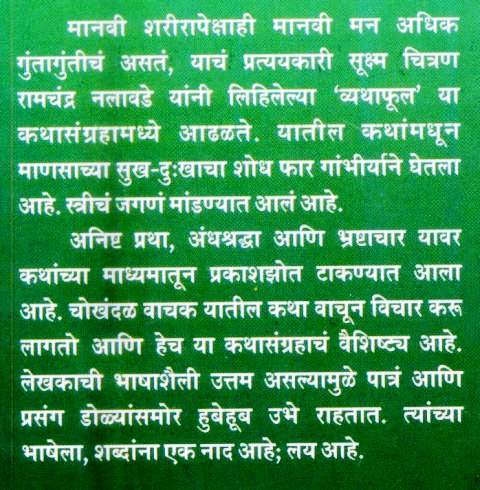 मानवी शरीरापेक्षाही मानवी मन अधिक गुंतागुंतीचं असतं, याचं प्रत्ययकारी सूक्ष्म चित्रण रामचंद्र नलावडे यांनी लिहिलेल्या 'व्यथाफूल' या कथासंग्रहामध्ये आढळते. यातील कथांमधून माणसाच्या सुख-दुःखाचा शोध फार गांभीर्याने घेतला आहे. स्त्रीचं जगणं मांडण्यात आलं आहे.

अनिष्ट प्रथा, अंधश्रद्धा आणि भ्रष्टाचार यावर कथांच्या माध्यमातून प्रकाशझोत टाकण्यात आला आहे. चोखंदळ वाचक यातील कथा वाचून विचार करू लागतो आणि हेच या कथासंग्रहाचं वैशिष्ट्य आहे. लेखकाची भाषाशैली उत्तम असल्यामुळे पात्रं आणि प्रसंग डोळ्यांसमोर हुबेहूब उभे राहतात. त्यांच्या भाषेला, शब्दांना एक नाद आहे; लय आहे.